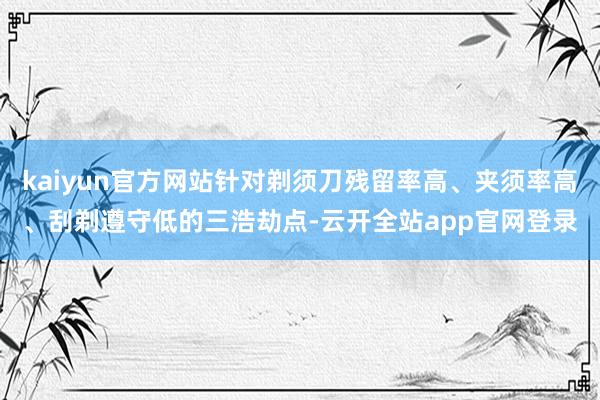 kaiyun官方网站针对剃须刀残留率高、夹须率高、刮剃遵守低的三浩劫点-云开全站app官网登录